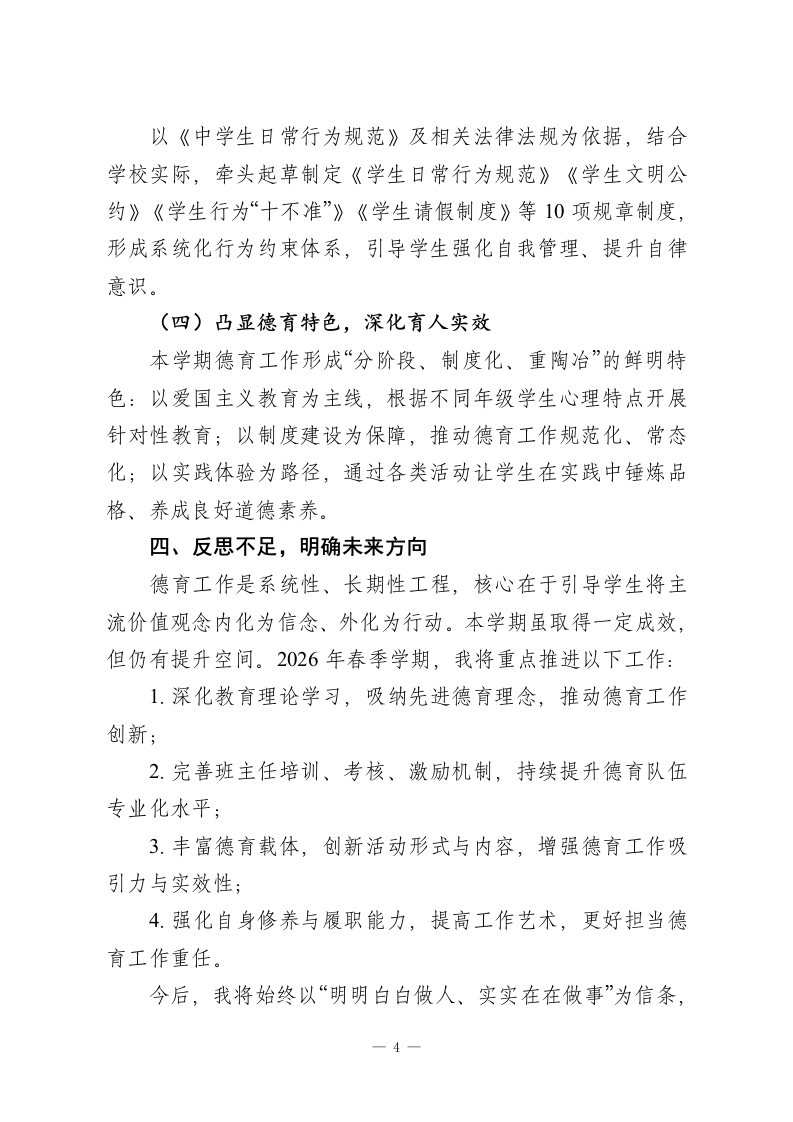 以《中学生日常行为规范》及相关法律法规为依据，结合学校实际，牵头起草制定《学生日常行为规范》《学生文明公约》《学生行为“十不准”》《学生请假制度》等 10 项规章制度，形成系统化行为约束体系，引导学生强化自我管理、提升自律意识。

（四）凸显德育特色，深化育人实效

本学期德育工作形成“分阶段、制度化、重陶冶”的鲜明特色：以爱国主义教育为主线，根据不同年级学生心理特点开展针对性教育；以制度建设为保障，推动德育工作规范化、常态化；以实践体验为路径，通过各类活动让学生在实践中锤炼品格、养成良好道德素养。

四、反思不足，明确未来方向

德育工作是系统性、长期性工程，核心在于引导学生将主流价值观念内化为信念、外化为行动。本学期虽取得一定成效，但仍有提升空间。2026 年春季学期，我将重点推进以下工作：

1. 深化教育理论学习，吸纳先进德育理念，推动德育工作创新；

2. 完善班主任培训、考核、激励机制，持续提升德育队伍专业化水平；

3. 丰富德育载体，创新活动形式与内容，增强德育工作吸引力与实效性；

4. 强化自身修养与履职能力，提高工作艺术，更好担当德育工作重任。

今后，我将始终以“明明白白做人、实实在在做事”为信条，

— 4 —